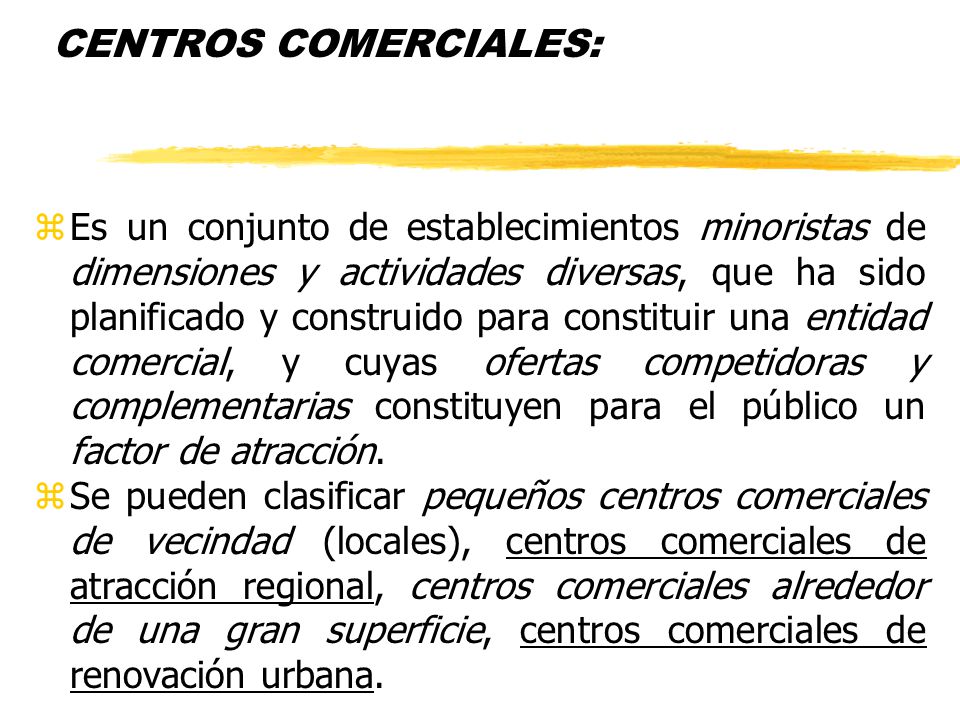 CENTROS COMERCIALES:

Es un conjunto de establecimientos minoristas de dimensiones y actividades diversas, que ha sido planificado y construido para constituir una entidad comercial, y cuyas ofertas competidoras y complementarias constituyen para el público un factor de atracción.

Se pueden clasificar pequeños centros comerciales de vecindad (locales), centros comerciales de atracción regional, centros comerciales alrededor de una gran superficie, centros comerciales de renovación urbana.